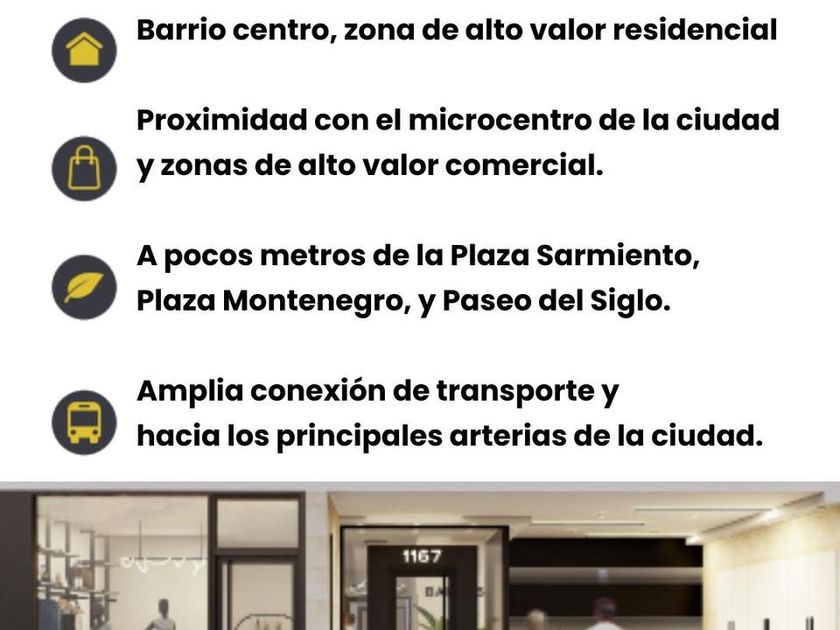 Barrio centro, zona de alto valor residencial

Proximidad con el microcentro de la ciudad y zonas de alto valor comercial.

A pocos metros de la Plaza Sarmiento, Plaza Montenegro, y Paseo del Siglo.

Amplia conexión de transporte y hacia los principales arterias de la ciudad.

1167